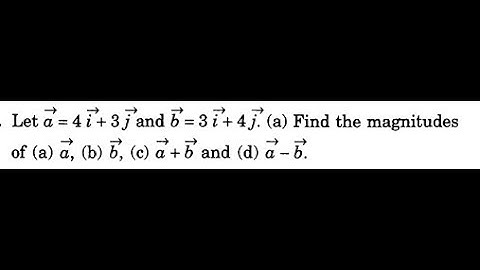 . Let $\vec{a} = 4\vec{i} + 3\vec{j}$ and $\vec{b} = 3\vec{i} + 4\vec{j}$. (a) Find the magnitudes of (a) $\vec{a}$, (b) $\vec{b}$, (c) $\vec{a} + \vec{b}$ and (d) $\vec{a} - \vec{b}$.